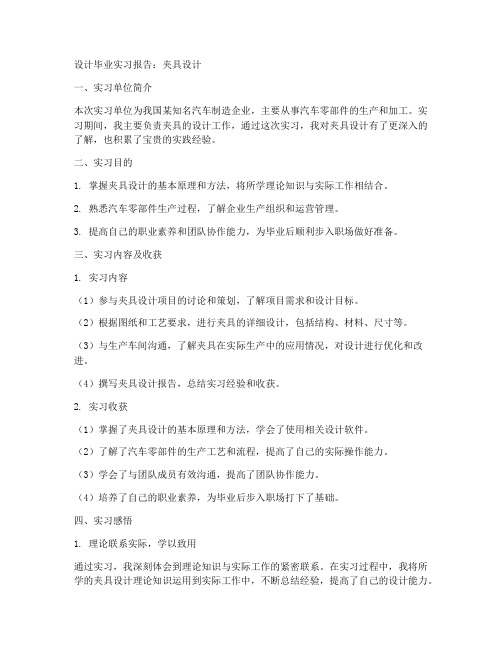 设计毕业实习报告：夹具设计

一、实习单位简介

本次实习单位为我国某知名汽车制造企业，主要从事汽车零部件的生产和加工。实习期间，我主要负责夹具的设计工作，通过这次实习，我对夹具设计有了更深入的了解，也积累了宝贵的实践经验。

二、实习目的

1. 掌握夹具设计的基本原理和方法，将所学理论知识与实际工作相结合。

2. 熟悉汽车零部件生产过程，了解企业生产组织和运营管理。

3. 提高自己的职业素养和团队协作能力，为毕业后顺利步入职场做好准备。

三、实习内容及收获

1. 实习内容

（1）参与夹具设计项目的讨论和策划，了解项目需求和设计目标。

（2）根据图纸和工艺要求，进行夹具的详细设计，包括结构、材料、尺寸等。

（3）与生产车间沟通，了解夹具在实际生产中的应用情况，对设计进行优化和改进。

（4）撰写夹具设计报告，总结实习经验和收获。

2. 实习收获

（1）掌握了夹具设计的基本原理和方法，学会了使用相关设计软件。

（2）了解了汽车零部件的生产工艺和流程，提高了自己的实际操作能力。

（3）学会了与团队成员有效沟通，提高了团队协作能力。

（4）培养了自己的职业素养，为毕业后步入职场打下了基础。

四、实习感悟

1. 理论联系实际，学以致用

通过实习，我深刻体会到理论知识与实际工作的紧密联系。在实习过程中，我将所学的夹具设计理论知识运用到实际工作中，不断总结经验，提高了自己的设计能力。